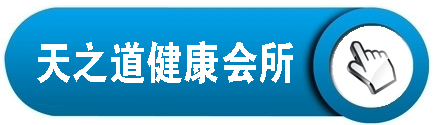 天之道健康会所